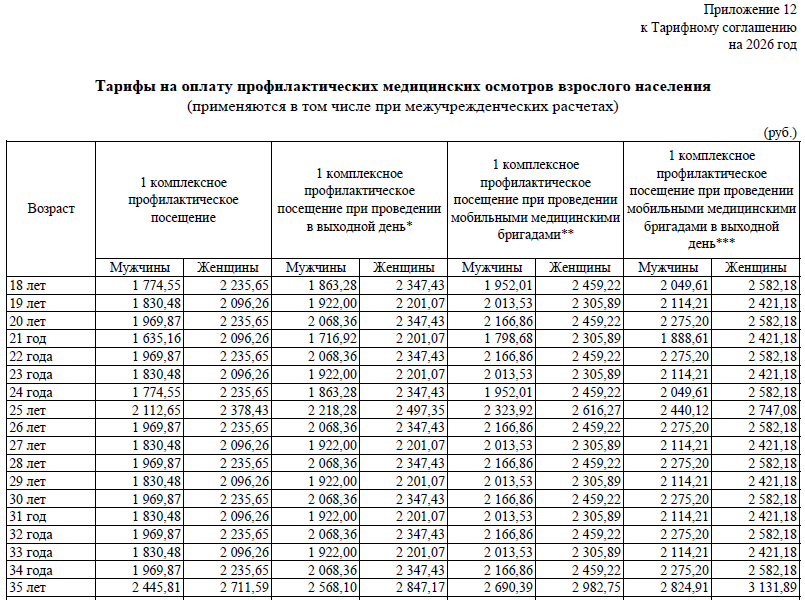 Приложение 12
к Тарифному соглашению
на 2026 год

Тарифы на оплату профилактических медицинских осмотров взрослого населения
(применяются в том числе при межучрежденческих расчетах)

(руб.)

| Возраст | 1 комплексное профилактическое посещение | | 1 комплексное профилактическое посещение при проведении в выходной день* | | 1 комплексное профилактическое посещение при проведении мобильными медицинскими бригадами** | | 1 комплексное профилактическое посещение при проведении мобильными медицинскими бригадами в выходной день*** | |
|---|---|---|---|---|---|---|---|---|
| | Мужчины | Женщины | Мужчины | Женщины | Мужчины | Женщины | Мужчины | Женщины |
| 18 лет | 1 774,55 | 2 235,65 | 1 863,28 | 2 347,43 | 1 952,01 | 2 459,22 | 2 049,61 | 2 582,18 |
| 19 лет | 1 830,48 | 2 096,26 | 1 922,00 | 2 201,07 | 2 013,53 | 2 305,89 | 2 114,21 | 2 421,18 |
| 20 лет | 1 969,87 | 2 235,65 | 2 068,36 | 2 347,43 | 2 166,86 | 2 459,22 | 2 275,20 | 2 582,18 |
| 21 год | 1 635,16 | 2 096,26 | 1 716,92 | 2 201,07 | 1 798,68 | 2 305,89 | 1 888,61 | 2 421,18 |
| 22 года | 1 969,87 | 2 235,65 | 2 068,36 | 2 347,43 | 2 166,86 | 2 459,22 | 2 275,20 | 2 582,18 |
| 23 года | 1 830,48 | 2 096,26 | 1 922,00 | 2 201,07 | 2 013,53 | 2 305,89 | 2 114,21 | 2 421,18 |
| 24 года | 1 774,55 | 2 235,65 | 1 863,28 | 2 347,43 | 1 952,01 | 2 459,22 | 2 049,61 | 2 582,18 |
| 25 лет | 2 112,65 | 2 378,43 | 2 218,28 | 2 497,35 | 2 323,92 | 2 616,27 | 2 440,12 | 2 747,08 |
| 26 лет | 1 969,87 | 2 235,65 | 2 068,36 | 2 347,43 | 2 166,86 | 2 459,22 | 2 275,20 | 2 582,18 |
| 27 лет | 1 830,48 | 2 096,26 | 1 922,00 | 2 201,07 | 2 013,53 | 2 305,89 | 2 114,21 | 2 421,18 |
| 28 лет | 1 969,87 | 2 235,65 | 2 068,36 | 2 347,43 | 2 166,86 | 2 459,22 | 2 275,20 | 2 582,18 |
| 29 лет | 1 830,48 | 2 096,26 | 1 922,00 | 2 201,07 | 2 013,53 | 2 305,89 | 2 114,21 | 2 421,18 |
| 30 лет | 1 969,87 | 2 235,65 | 2 068,36 | 2 347,43 | 2 166,86 | 2 459,22 | 2 275,20 | 2 582,18 |
| 31 год | 1 830,48 | 2 096,26 | 1 922,00 | 2 201,07 | 2 013,53 | 2 305,89 | 2 114,21 | 2 421,18 |
| 32 года | 1 969,87 | 2 235,65 | 2 068,36 | 2 347,43 | 2 166,86 | 2 459,22 | 2 275,20 | 2 582,18 |
| 33 года | 1 830,48 | 2 096,26 | 1 922,00 | 2 201,07 | 2 013,53 | 2 305,89 | 2 114,21 | 2 421,18 |
| 34 года | 1 969,87 | 2 235,65 | 2 068,36 | 2 347,43 | 2 166,86 | 2 459,22 | 2 275,20 | 2 582,18 |
| 35 лет | 2 445,81 | 2 711,59 | 2 568,10 | 2 847,17 | 2 690,39 | 2 982,75 | 2 824,91 | 3 131,89 |